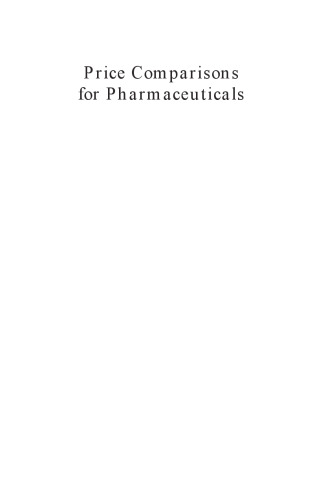 Price Comparisons for Pharmaceuticals